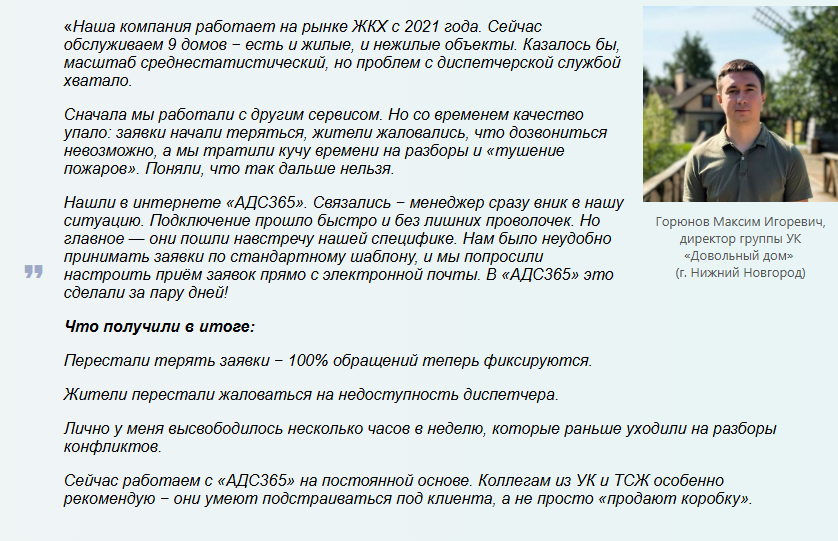 «Наша компания работает на рынке ЖКХ с 2021 года. Сейчас обслуживаем 9 домов − есть и жилые, и нежилые объекты. Казалось бы, масштаб среднестатистический, но проблем с диспетчерской службой хватало.

Сначала мы работали с другим сервисом. Но со временем качество упало: заявки начали теряться, жители жаловались, что дозвониться невозможно, а мы тратили кучу времени на разборы и «тушение пожаров». Поняли, что так дальше нельзя.

Нашли в интернете «АДС365». Связались − менеджер сразу вник в нашу ситуацию. Подключение прошло быстро и без лишних проволочек. Но главное — они пошли навстречу нашей специфике. Нам было неудобно принимать заявки по стандартному шаблону, и мы попросили настроить приём заявок прямо с электронной почты. В «АДС365» это сделали за пару дней!

Что получили в итоге:

Перестали терять заявки − 100% обращений теперь фиксируются.

Жители перестали жаловаться на недоступность диспетчера.

Лично у меня высвободилось несколько часов в неделю, которые раньше уходили на разборы конфликтов.

Сейчас работаем с «АДС365» на постоянной основе. Коллегам из УК и ТСЖ особенно рекомендую − они умеют подстраиваться под клиента, а не просто «продают коробку».

Горюнов Максим Игоревич, директор группы УК «Довольный дом» (г. Нижний Новгород)